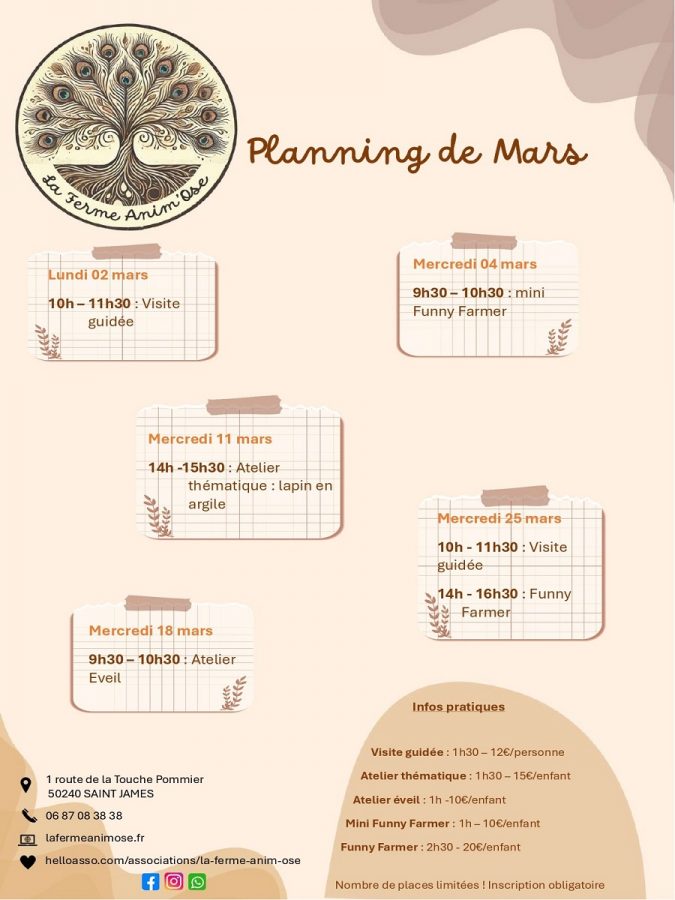 La Ferme Anim'Ose

Planning de Mars

Lundi 02 mars

10h – 11h30 : Visite guidée

Mercredi 04 mars

9h30 – 10h30 : mini Funny Farmer

Mercredi 11 mars

14h -15h30 : Atelier thématique : lapin en argile

Mercredi 25 mars

10h - 11h30 : Visite guidée

14h - 16h30 : Funny Farmer

Mercredi 18 mars

9h30 – 10h30 : Atelier Eveil

Infos pratiques

Visite guidée : 1h30 – 12€/personne

Atelier thématique : 1h30 – 15€/enfant

Atelier éveil : 1h -10€/enfant

Mini Funny Farmer : 1h – 10€/enfant

Funny Farmer : 2h30 - 20€/enfant

Nombre de places limitées ! Inscription obligatoire

1 route de la Touche Pommier
50240 SAINT JAMES

06 87 08 38 38

lafermeanimose.fr

helloasso.com/associations/la-ferme-anim-ose